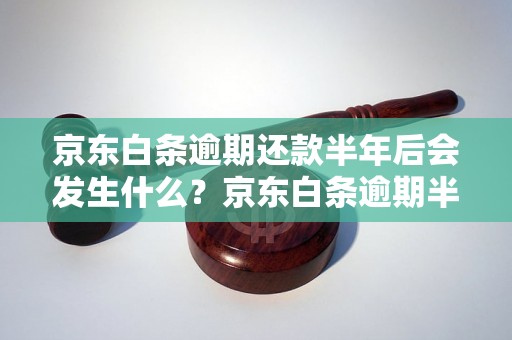 京东白条逾期还款半年后会发生什么？京东白条逾期半